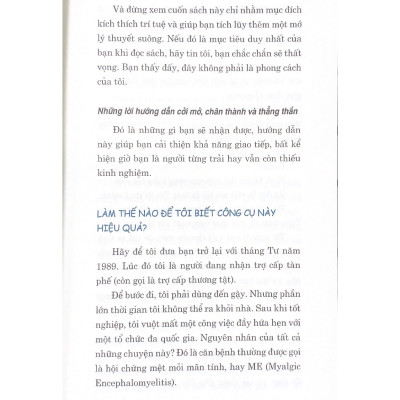 Và đừng xem cuốn sách này chỉ nhằm mục đích kích thích trí tuệ và giúp bạn tích lũy thêm một mớ lý thuyết suông. Nếu đó là mục tiêu duy nhất của bạn khi đọc sách, hãy tin tôi, bạn chắc chắn sẽ thất vọng. Bạn thấy đấy, đây không phải là phong cách của tôi.

Những lời hướng dẫn cởi mở, chân thành và thẳng thắn

Đó là những gì bạn sẽ nhận được, hướng dẫn này giúp bạn cải thiện khả năng giao tiếp, bất kể hiện giờ bạn là người từng trải hay vẫn còn thiếu kinh nghiệm.

LÀM THẾ NÀO ĐỂ TÔI BIẾT CÔNG CỤ NÀY HIỆU QUẢ?

Hãy để tôi đưa bạn trở lại với tháng Tư năm 1989. Lúc đó tôi là người đang nhận trợ cấp tàn phế (còn gọi là trợ cấp thương tật).

Để bước đi, tôi phải dùng đến gậy. Nhưng phần lớn thời gian tôi không thể ra khỏi nhà. Sau khi tốt nghiệp, tôi vuột mất một công việc đầy hứa hẹn với một tổ chức đa quốc gia. Nguyên nhân của tất cả những chuyện này? Đó là căn bệnh thường được gọi là hội chứng mệt mỏi mãn tính, hay ME (Myalgic Encephalomyelitis).